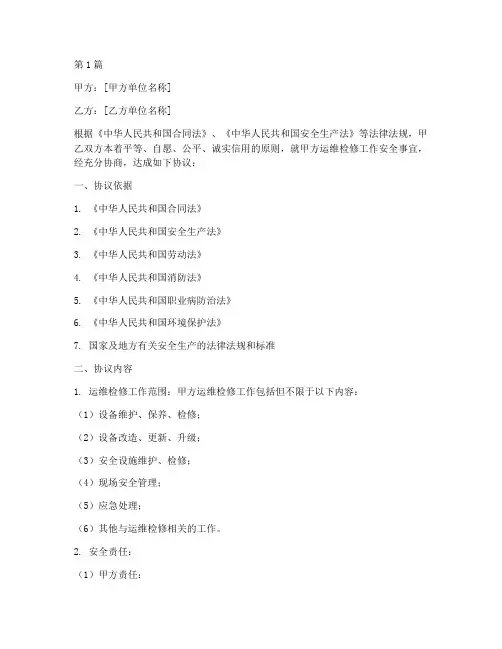 第1篇

甲方：[甲方单位名称]

乙方：[乙方单位名称]

根据《中华人民共和国合同法》、《中华人民共和国安全生产法》等法律法规，甲乙双方本着平等、自愿、公平、诚实信用的原则，就甲方运维检修工作安全事宜，经充分协商，达成如下协议：

一、协议依据

1. 《中华人民共和国合同法》

2. 《中华人民共和国安全生产法》

3. 《中华人民共和国劳动法》

4. 《中华人民共和国消防法》

5. 《中华人民共和国职业病防治法》

6. 《中华人民共和国环境保护法》

7. 国家及地方有关安全生产的法律法规和标准

二、协议内容

1. 运维检修工作范围：甲方运维检修工作包括但不限于以下内容：

（1）设备维护、保养、检修；

（2）设备改造、更新、升级；

（3）安全设施维护、检修；

（4）现场安全管理；

（5）应急处理；

（6）其他与运维检修相关的工作。

2. 安全责任：

（1）甲方责任：